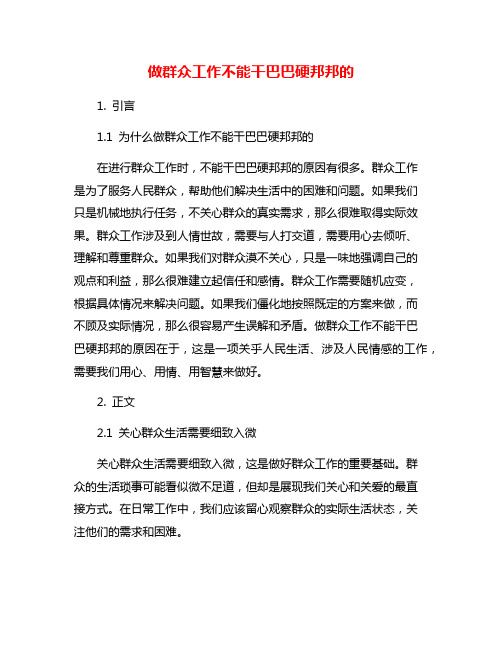 做群众工作不能干巴巴硬邦邦的

1. 引言

1.1 为什么做群众工作不能干巴巴硬邦邦的

在进行群众工作时，不能干巴巴硬邦邦的原因有很多。群众工作是为了服务人民群众，帮助他们解决生活中的困难和问题。如果我们只是机械地执行任务，不关心群众的真实需求，那么很难取得实际效果。群众工作涉及到人情世故，需要与人打交道，需要用心去倾听、理解和尊重群众。如果我们对群众漠不关心，只是一味地强调自己的观点和利益，那么很难建立起信任和感情。群众工作需要随机应变，根据具体情况来解决问题。如果我们僵化地按照既定的方案来做，而不顾及实际情况，那么很容易产生误解和矛盾。做群众工作不能干巴巴硬邦邦的原因在于，这是一项关乎人民生活、涉及人民情感的工作，需要我们用心、用情、用智慧来做好。

2. 正文

2.1 关心群众生活需要细致入微

关心群众生活需要细致入微，这是做好群众工作的重要基础。群众的生活琐事可能看似微不足道，但却是展现我们关心和关爱的最直接方式。在日常工作中，我们应该留心观察群众的实际生活状态，关注他们的需求和困难。